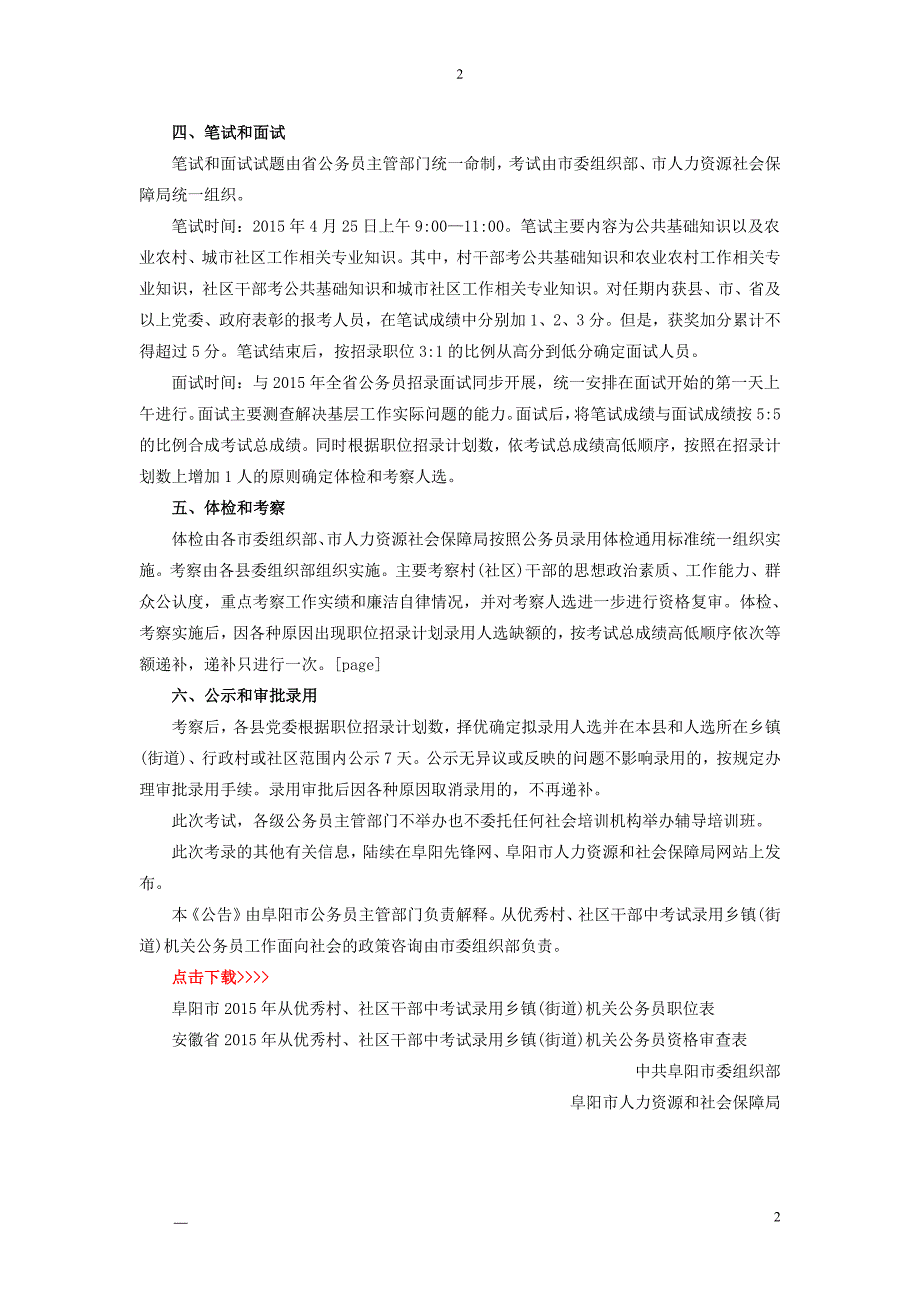 2

四、笔试和面试

笔试和面试试题由省公务员主管部门统一命制，考试由市委组织部、市人力资源社会保障局统一组织。

笔试时间：2015 年 4 月 25 日上午 9:00—11:00。笔试主要内容为公共基础知识以及农业农村、城市社区工作相关专业知识。其中，村干部考公共基础知识和农业农村工作相关专业知识，社区干部考公共基础知识和城市社区工作相关专业知识。对任期内获县、市、省及以上党委、政府表彰的报考人员，在笔试成绩中分别加 1、2、3 分。但是，获奖加分累计不得超过 5 分。笔试结束后，按招录职位 3:1 的比例从高分到低分确定面试人员。

面试时间：与 2015 年全省公务员招录面试同步开展，统一安排在面试开始的第一天上午进行。面试主要测查解决基层工作实际问题的能力。面试后，将笔试成绩与面试成绩按 5:5 的比例合成考试总成绩。同时根据职位招录计划数，依考试总成绩高低顺序，按照在招录计划数上增加 1 人的原则确定体检和考察人选。

五、体检和考察

体检由各市委组织部、市人力资源社会保障局按照公务员录用体检通用标准统一组织实施。考察由各县委组织部组织实施。主要考察村(社区)干部的思想政治素质、工作能力、群众公认度，重点考察工作实绩和廉洁自律情况，并对考察人选进一步进行资格复审。体检、考察实施后，因各种原因出现职位招录计划录用人选缺额的，按考试总成绩高低顺序依次等额递补，递补只进行一次。[page]

六、公示和审批录用

考察后，各县党委根据职位招录计划数，择优确定拟录用人选并在本县和人选所在乡镇(街道)、行政村或社区范围内公示 7 天。公示无异议或反映的问题不影响录用的，按规定办理审批录用手续。录用审批后因各种原因取消录用的，不再递补。

此次考试，各级公务员主管部门不举办也不委托任何社会培训机构举办辅导培训班。

此次考录的其他有关信息，陆续在阜阳先锋网、阜阳市人力资源和社会保障局网站上发布。

本《公告》由阜阳市公务员主管部门负责解释。从优秀村、社区干部中考试录用乡镇(街道)机关公务员工作面向社会的政策咨询由市委组织部负责。

点击下载>>>>

阜阳市 2015 年从优秀村、社区干部中考试录用乡镇(街道)机关公务员职位表

安徽省 2015 年从优秀村、社区干部中考试录用乡镇(街道)机关公务员资格审查表

中共阜阳市委组织部

阜阳市人力资源和社会保障局

2